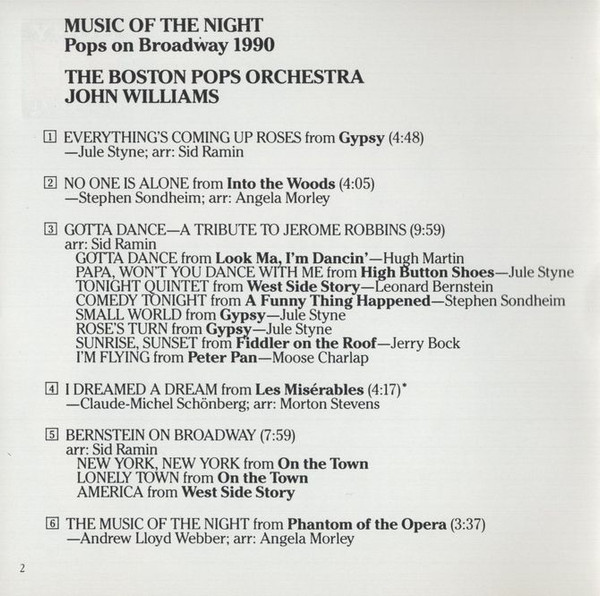 MUSIC OF THE NIGHT
Pops on Broadway 1990

THE BOSTON POPS ORCHESTRA
JOHN WILLIAMS

1 EVERYTHING'S COMING UP ROSES from Gypsy (4:48)
—Jule Styne; arr: Sid Ramin

2 NO ONE IS ALONE from Into the Woods (4:05)
—Stephen Sondheim; arr: Angela Morley

3 GOTTA DANCE—A TRIBUTE TO JEROME ROBBINS (9:59)
arr: Sid Ramin
GOTTA DANCE from Look Ma, I'm Dancin'—Hugh Martin
PAPA, WON'T YOU DANCE WITH ME from High Button Shoes—Jule Styne
TONIGHT QUINTET from West Side Story—Leonard Bernstein
COMEDY TONIGHT from A Funny Thing Happened—Stephen Sondheim
SMALL WORLD from Gypsy—Jule Styne
ROSE'S TURN from Gypsy—Jule Styne
SUNRISE, SUNSET from Fiddler on the Roof—Jerry Bock
I'M FLYING from Peter Pan—Moose Charlap

4 I DREAMED A DREAM from Les Misérables (4:17)*
—Claude-Michel Schönberg; arr: Morton Stevens

5 BERNSTEIN ON BROADWAY (7:59)
arr: Sid Ramin
NEW YORK, NEW YORK from On the Town
LONELY TOWN from On the Town
AMERICA from West Side Story

6 THE MUSIC OF THE NIGHT from Phantom of the Opera (3:37)
—Andrew Lloyd Webber; arr: Angela Morley

2